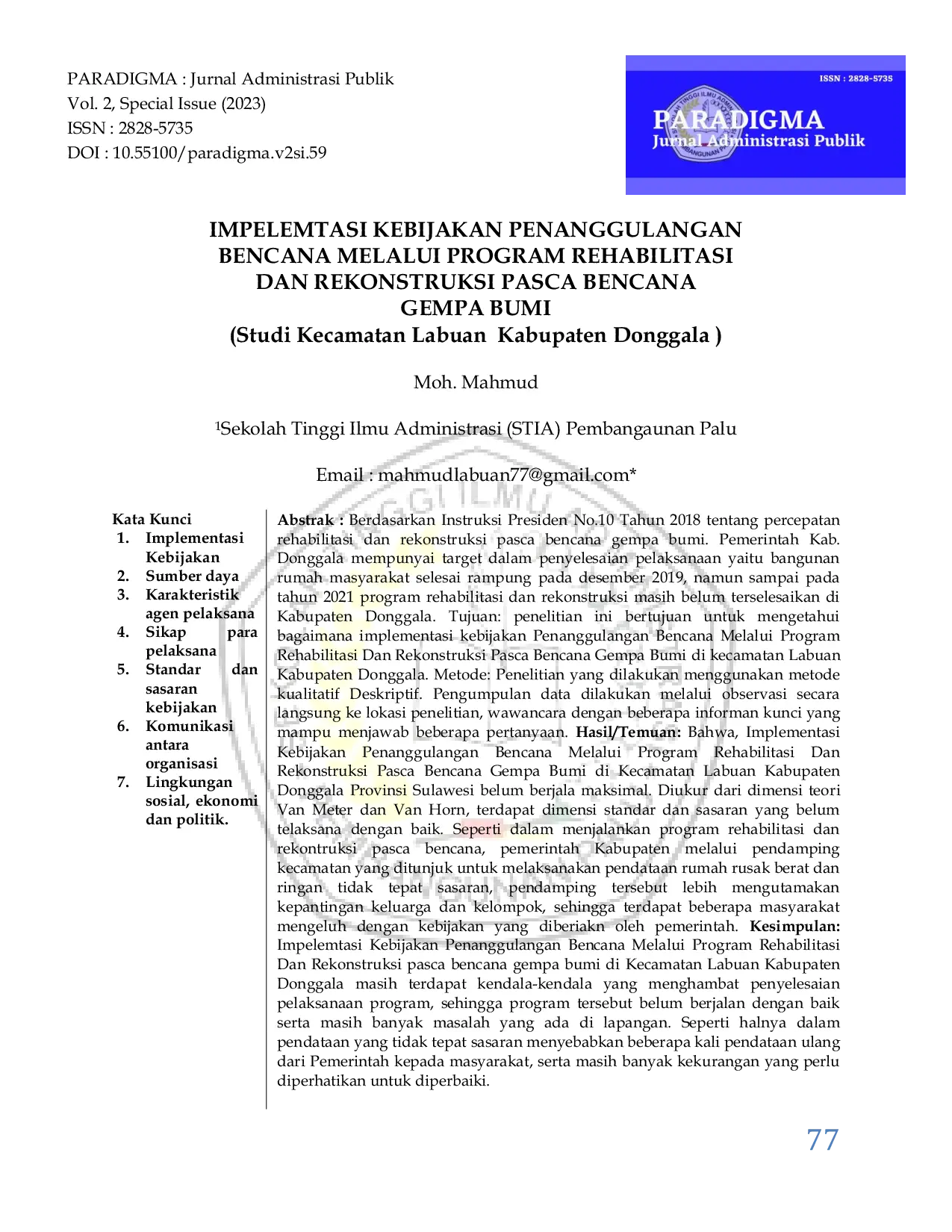 PARADIGMA : Jurnal Administrasi Publik
Vol. 2, Special Issue (2023)
ISSN : 2828-5735
DOI : 10.55100/paradigma.v2si.59

ISSN : 2828-5735
PARADIGMA
Jurnal Administrasi Publik

IMPELEMTASI KEBIJAKAN PENANGGULANGAN BENCANA MELALUI PROGRAM REHABILITASI DAN REKONSTRUKSI PASCA BENCANA GEMPA BUMI
(Studi Kecamatan Labuan Kabupaten Donggala )

Moh. Mahmud

$^1$Sekolah Tinggi Ilmu Administrasi (STIA) Pembangaunan Palu

Email : mahmudlabuan77@gmail.com*

Kata Kunci
1. Implementasi Kebijakan
2. Sumber daya
3. Karakteristik agen pelaksana
4. Sikap para pelaksana
5. Standar dan sasaran kebijakan
6. Komunikasi antara organisasi
7. Lingkungan sosial, ekonomi dan politik.

Abstrak : Berdasarkan Instruksi Presiden No.10 Tahun 2018 tentang percepatan rehabilitasi dan rekonstruksi pasca bencana gempa bumi. Pemerintah Kab. Donggala mempunyai target dalam penyelesaian pelaksanaan yaitu bangunan rumah masyarakat selesai rampung pada desember 2019, namun sampai pada tahun 2021 program rehabilitasi dan rekonstruksi masih belum terselesaikan di Kabupaten Donggala. Tujuan: penelitian ini bertujuan untuk mengetahui bagaimana implementasi kebijakan Penanggulangan Bencana Melalui Program Rehabilitasi Dan Rekonstruksi Pasca Bencana Gempa Bumi di kecamatan Labuan Kabupaten Donggala. Metode: Penelitian yang dilakukan menggunakan metode kualitatif Deskriptif. Pengumpulan data dilakukan melalui observasi secara langsung ke lokasi penelitian, wawancara dengan beberapa informan kunci yang mampu menjawab beberapa pertanyaan. Hasil/Temuan: Bahwa, Implementasi Kebijakan Penanggulangan Bencana Melalui Program Rehabilitasi Dan Rekonstruksi Pasca Bencana Gempa Bumi di Kecamatan Labuan Kabupaten Donggala Provinsi Sulawesi belum berjala maksimal. Diukur dari dimensi teori Van Meter dan Van Horn, terdapat dimensi standar dan sasaran yang belum telaksana dengan baik. Seperti dalam menjalankan program rehabilitasi dan rekontruksi pasca bencana, pemerintah Kabupaten melalui pendamping kecamatan yang ditunjuk untuk melaksanakan pendataan rumah rusak berat dan ringan tidak tepat sasaran, pendamping tersebut lebih mengutamakan kepantingan keluarga dan kelompok, sehingga terdapat beberapa masyarakat mengeluh dengan kebijakan yang diberiakn oleh pemerintah. Kesimpulan: Impelemtasi Kebijakan Penanggulangan Bencana Melalui Program Rehabilitasi Dan Rekonstruksi pasca bencana gempa bumi di Kecamatan Labuan Kabupaten Donggala masih terdapat kendala-kendala yang menghambat penyelesaian pelaksanaan program, sehingga program tersebut belum berjalan dengan baik serta masih banyak masalah yang ada di lapangan. Seperti halnya dalam pendataan yang tidak tepat sasaran menyebabkan beberapa kali pendataan ulang dari Pemerintah kepada masyarakat, serta masih banyak kekurangan yang perlu diperhatikan untuk diperbaiki.

77